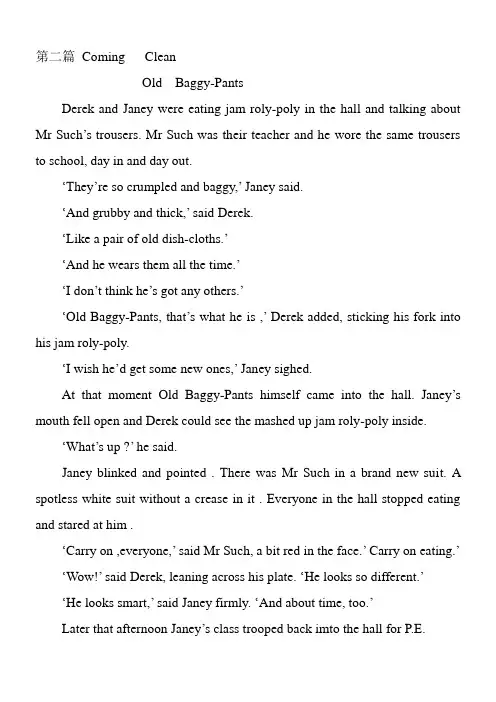 第二篇 Coming Clean

Old Baggy-Pants

Derek and Janey were eating jam roly-poly in the hall and talking about Mr Such's trousers. Mr Such was their teacher and he wore the same trousers to school, day in and day out.

'They're so crumpled and baggy,' Janey said.

'And grubby and thick,' said Derek.

'Like a pair of old dish-cloths.'

'And he wears them all the time.'

'I don't think he's got any others.'

'Old Baggy-Pants, that's what he is ,' Derek added, sticking his fork into his jam roly-poly.

'I wish he'd get some new ones,' Janey sighed.

At that moment Old Baggy-Pants himself came into the hall. Janey's mouth fell open and Derek could see the mashed up jam roly-poly inside.

'What's up ?' he said.

Janey blinked and pointed . There was Mr Such in a brand new suit. A spotless white suit without a crease in it . Everyone in the hall stopped eating and stared at him .

'Carry on ,everyone,' said Mr Such, a bit red in the face.' Carry on eating.'

'Wow!' said Derek, leaning across his plate. 'He looks so different.'

'He looks smart,' said Janey firmly. 'And about time, too.'

Later that afternoon Janey's class trooped back imto the hall for P.E.